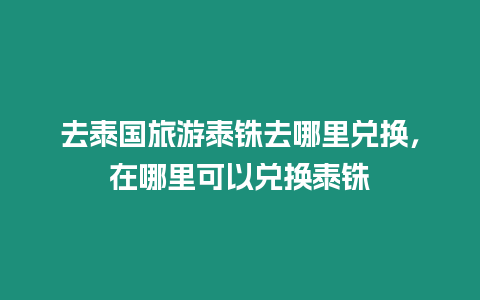 去泰国旅游泰铢去哪里兑换，在哪里可以兑换泰铢